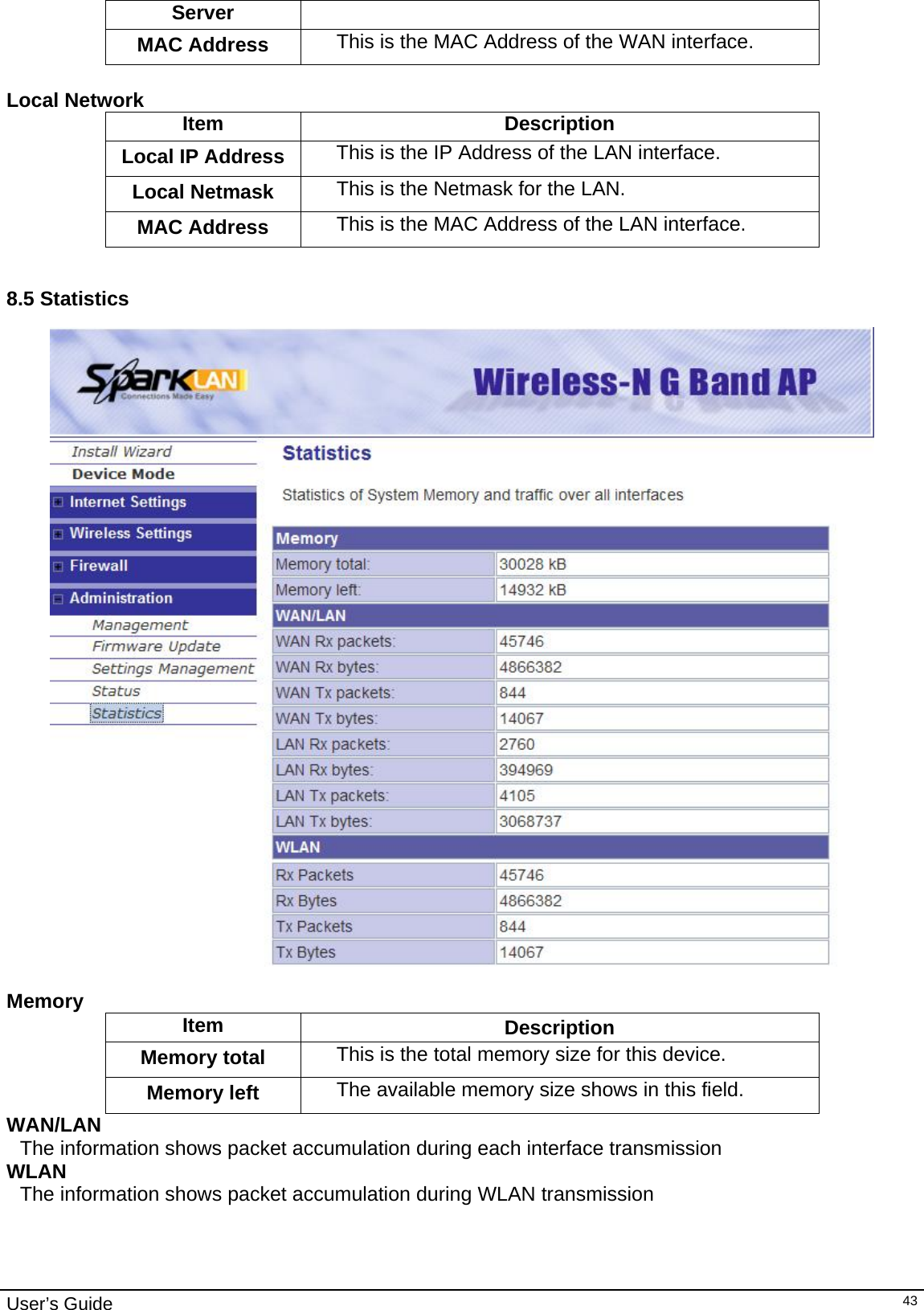 | Server | |
|---|---|
| MAC Address | This is the MAC Address of the WAN interface. |

Local Network

| Item | Description |
|---|---|
| Local IP Address | This is the IP Address of the LAN interface. |
| Local Netmask | This is the Netmask for the LAN. |
| MAC Address | This is the MAC Address of the LAN interface. |

8.5 Statistics

SparkLAN Connections Made Easy

Wireless-N G Band AP

Install Wizard
Device Mode
Internet Settings
Wireless Settings
Firewall
Administration
Management
Firmware Update
Settings Management
Status
Statistics

Statistics

Statistics of System Memory and traffic over all interfaces

| Memory | |
|---|---|
| Memory total: | 30028 kB |
| Memory left: | 14932 kB |
| WAN/LAN | |
| WAN Rx packets: | 45746 |
| WAN Rx bytes: | 4866382 |
| WAN Tx packets: | 844 |
| WAN Tx bytes: | 14067 |
| LAN Rx packets: | 2760 |
| LAN Rx bytes: | 394969 |
| LAN Tx packets: | 4105 |
| LAN Tx bytes: | 3068737 |
| WLAN | |
| Rx Packets | 45746 |
| Rx Bytes | 4866382 |
| Tx Packets | 844 |
| Tx Bytes | 14067 |

Memory

| Item | Description |
|---|---|
| Memory total | This is the total memory size for this device. |
| Memory left | The available memory size shows in this field. |

WAN/LAN
The information shows packet accumulation during each interface transmission
WLAN
The information shows packet accumulation during WLAN transmission

User's Guide 43